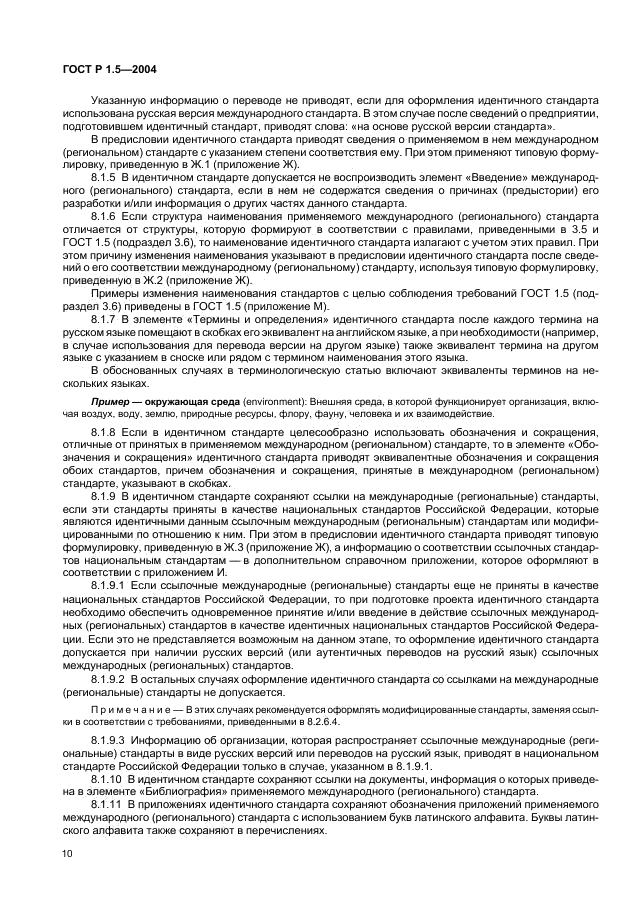 ГОСТ Р 1.5—2004

Указанную информацию о переводе не приводят, если для оформления идентичного стандарта использована русская версия международного стандарта. В этом случае после сведений о предприятии, подготовившем идентичный стандарт, приводят слова: «на основе русской версии стандарта».

В предисловии идентичного стандарта приводят сведения о применяемом в нем международном (региональном) стандарте с указанием степени соответствия ему. При этом применяют типовую формулировку, приведенную в Ж.1 (приложение Ж).

8.1.5 В идентичном стандарте допускается не воспроизводить элемент «Введение» международного (регионального) стандарта, если в нем не содержатся сведения о причинах (предыстории) его разработки и/или информация о других частях данного стандарта.

8.1.6 Если структура наименования применяемого международного (регионального) стандарта отличается от структуры, которую формируют в соответствии с правилами, приведенными в 3.5 и ГОСТ 1.5 (подраздел 3.6), то наименование идентичного стандарта излагают с учетом этих правил. При этом причину изменения наименования указывают в предисловии идентичного стандарта после сведений о его соответствии международному (региональному) стандарту, используя типовую формулировку, приведенную в Ж.2 (приложение Ж).

Примеры изменения наименования стандартов с целью соблюдения требований ГОСТ 1.5 (подраздел 3.6) приведены в ГОСТ 1.5 (приложение М).

8.1.7 В элементе «Термины и определения» идентичного стандарта после каждого термина на русском языке помещают в скобках его эквивалент на английском языке, а при необходимости (например, в случае использования для перевода версии на другом языке) также эквивалент термина на другом языке с указанием в сноске или рядом с термином наименования этого языка.

В обоснованных случаях в терминологическую статью включают эквиваленты терминов на нескольких языках.

Пример — окружающая среда (environment): Внешняя среда, в которой функционирует организация, включая воздух, воду, землю, природные ресурсы, флору, фауну, человека и их взаимодействие.

8.1.8 Если в идентичном стандарте целесообразно использовать обозначения и сокращения, отличные от принятых в применяемом международном (региональном) стандарте, то в элементе «Обозначения и сокращения» идентичного стандарта приводят эквивалентные обозначения и сокращения обоих стандартов, причем обозначения и сокращения, принятые в международном (региональном) стандарте, указывают в скобках.

8.1.9 В идентичном стандарте сохраняют ссылки на международные (региональные) стандарты, если эти стандарты приняты в качестве национальных стандартов Российской Федерации, которые являются идентичными данным ссылочным международным (региональным) стандартам или модифицированными по отношению к ним. При этом в предисловии идентичного стандарта приводят типовую формулировку, приведенную в Ж.3 (приложение Ж), а информацию о соответствии ссылочных стандартов национальным стандартам — в дополнительном справочном приложении, которое оформляют в соответствии с приложением И.

8.1.9.1 Если ссылочные международные (региональные) стандарты еще не приняты в качестве национальных стандартов Российской Федерации, то при подготовке проекта идентичного стандарта необходимо обеспечить одновременное принятие и/или введение в действие ссылочных международных (региональных) стандартов в качестве идентичных национальных стандартов Российской Федерации. Если это не представляется возможным на данном этапе, то оформление идентичного стандарта допускается при наличии русских версий (или аутентичных переводов на русский язык) ссылочных международных (региональных) стандартов.

8.1.9.2 В остальных случаях оформление идентичного стандарта со ссылками на международные (региональные) стандарты не допускается.

Примечание — В этих случаях рекомендуется оформлять модифицированные стандарты, заменяя ссылки в соответствии с требованиями, приведенными в 8.2.6.4.

8.1.9.3 Информацию об организации, которая распространяет ссылочные международные (региональные) стандарты в виде русских версий или переводов на русский язык, приводят в национальном стандарте Российской Федерации только в случае, указанном в 8.1.9.1.

8.1.10 В идентичном стандарте сохраняют ссылки на документы, информация о которых приведена в элементе «Библиография» применяемого международного (регионального) стандарта.

8.1.11 В приложениях идентичного стандарта сохраняют обозначения приложений применяемого международного (регионального) стандарта с использованием букв латинского алфавита. Буквы латинского алфавита также сохраняют в перечислениях.

10